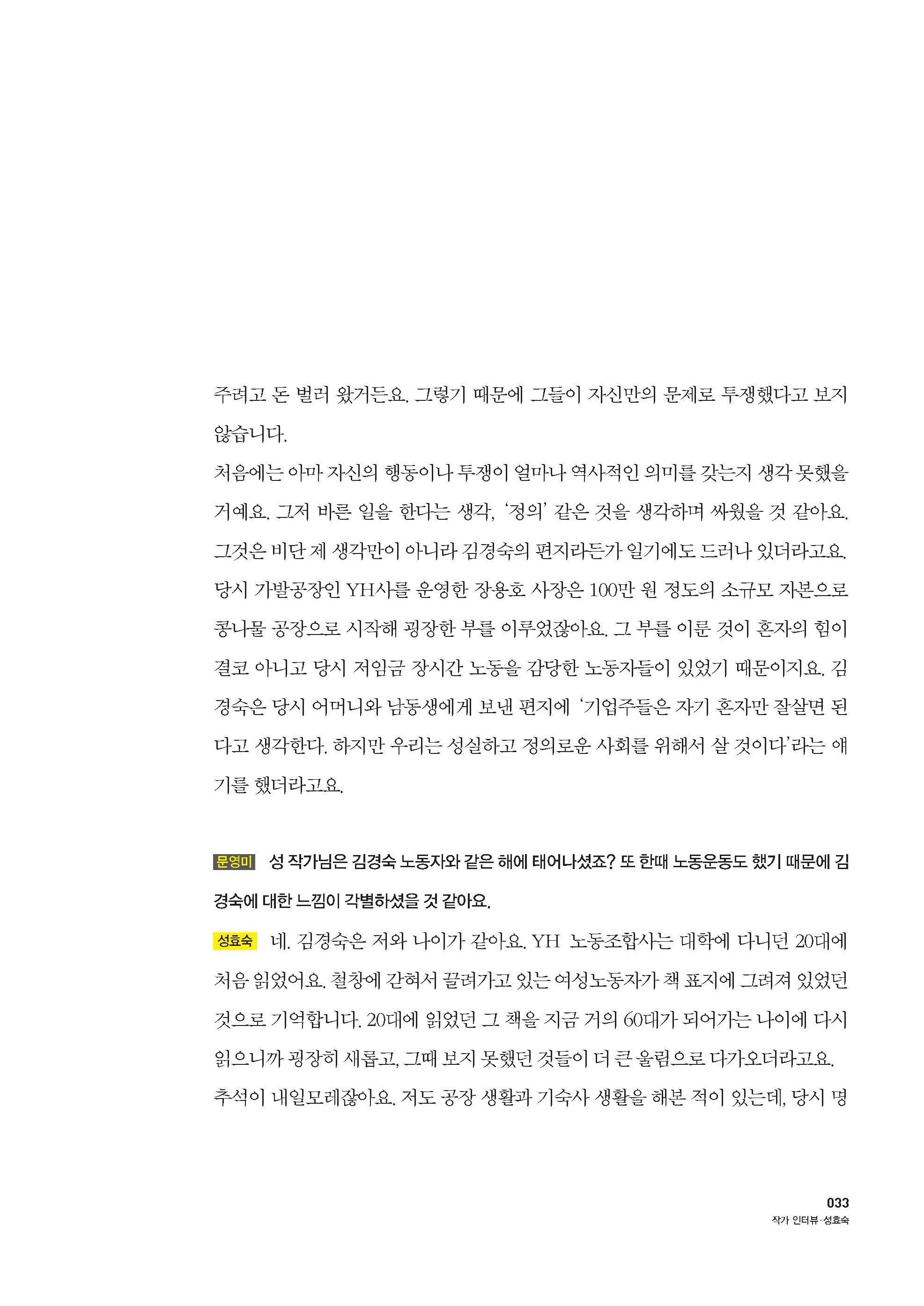 주려고 돈 벌러 왔거든요. 그렇기 때문에 그들이 자신만의 문제로 투쟁했다고 보지 않습니다.

처음에는 아마 자신의 행동이나 투쟁이 얼마나 역사적인 의미를 갖는지 생각 못했을 거예요. 그저 바른 일을 한다는 생각, '정의' 같은 것을 생각하며 싸웠을 것 같아요. 그것은 비단 제 생각만이 아니라 김경숙의 편지라든가 일기에도 드러나 있더라고요. 당시 가발공장인 YH사를 운영한 장용호 사장은 100만 원 정도의 소규모 자본으로 콩나물 공장으로 시작해 굉장한 부를 이루었잖아요. 그 부를 이룬 것이 혼자의 힘이 결코 아니고 당시 저임금 장시간 노동을 감당한 노동자들이 있었기 때문이지요. 김경숙은 당시 어머니와 남동생에게 보낸 편지에 '기업주들은 자기 혼자만 잘살면 된다고 생각한다. 하지만 우리는 성실하고 정의로운 사회를 위해서 살 것이다'라는 얘기를 했더라고요.

문영미 성 작가님은 김경숙 노동자와 같은 해에 태어나셨죠? 또 한때 노동운동도 했기 때문에 김경숙에 대한 느낌이 각별하셨을 것 같아요.

성효숙 네. 김경숙은 저와 나이가 같아요. YH 노동조합사는 대학에 다니던 20대에 처음 읽었어요. 철창에 갇혀서 끌려가고 있는 여성노동자가 책 표지에 그려져 있었던 것으로 기억합니다. 20대에 읽었던 그 책을 지금 거의 60대가 되어가는 나이에 다시 읽으니까 굉장히 새롭고, 그때 보지 못했던 것들이 더 큰 울림으로 다가오더라고요. 추석이 내일모레잖아요. 저도 공장 생활과 기숙사 생활을 해본 적이 있는데, 당시 명

033
작가 인터뷰·성효숙